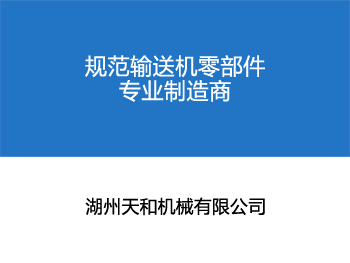 规范输送机零部件
专业制造商

湖州天和机械有限公司